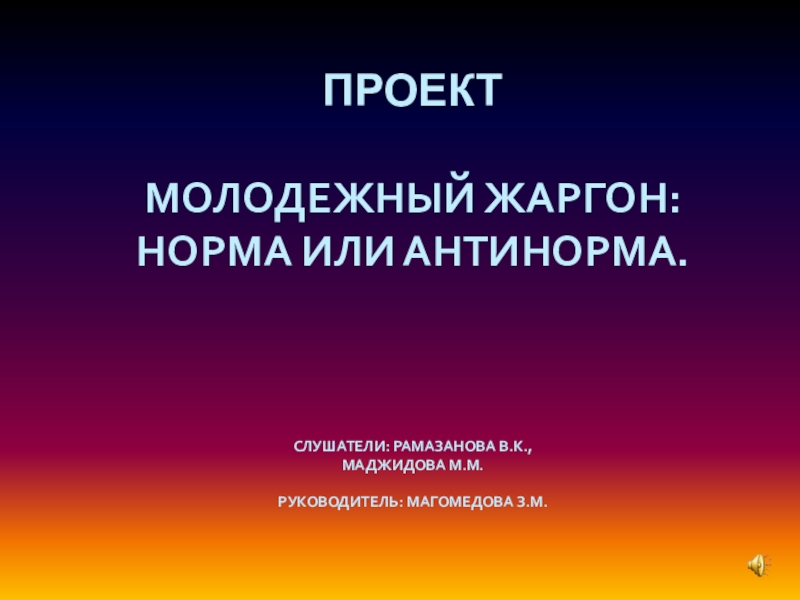 ПРОЕКТ

МОЛОДЕЖНЫЙ ЖАРГОН: НОРМА ИЛИ АНТИНОРМА.

СЛУШАТЕЛИ: РАМАЗАНОВА В.К., МАДЖИДОВА М.М.

РУКОВОДИТЕЛЬ: МАГОМЕДОВА З.М.